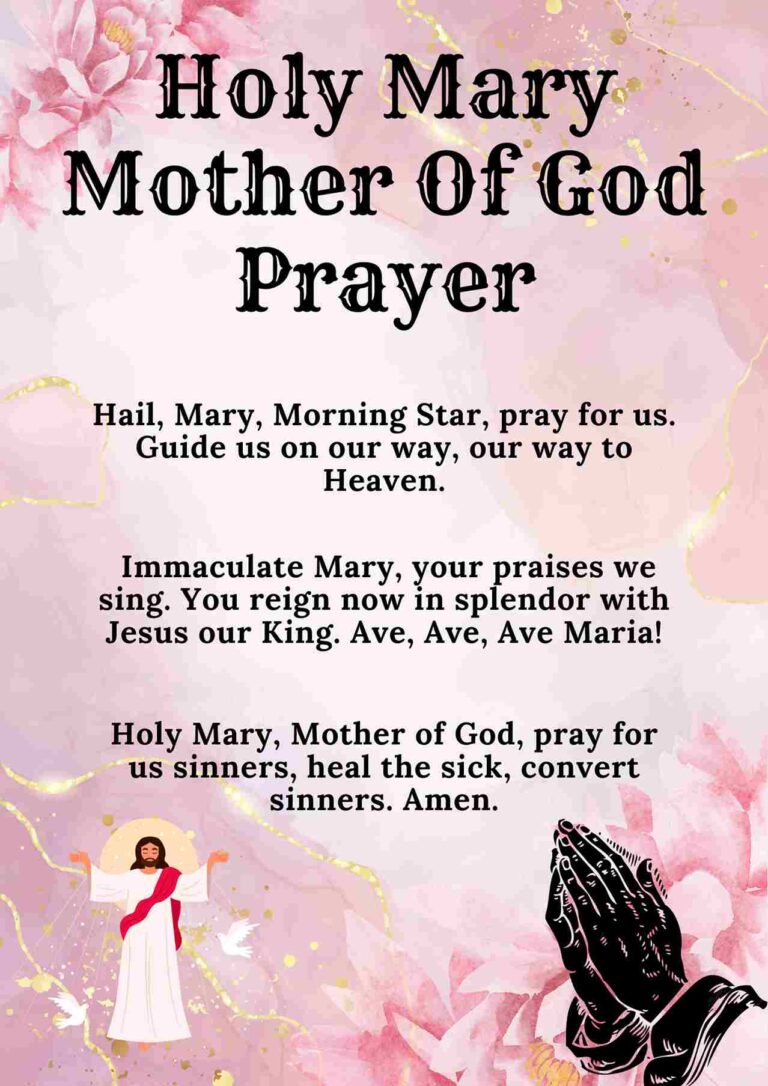 Holy Mary Mother Of God Prayer

Hail, Mary, Morning Star, pray for us. Guide us on our way, our way to Heaven.

Immaculate Mary, your praises we sing. You reign now in splendor with Jesus our King. Ave, Ave, Ave Maria!

Holy Mary, Mother of God, pray for us sinners, heal the sick, convert sinners. Amen.